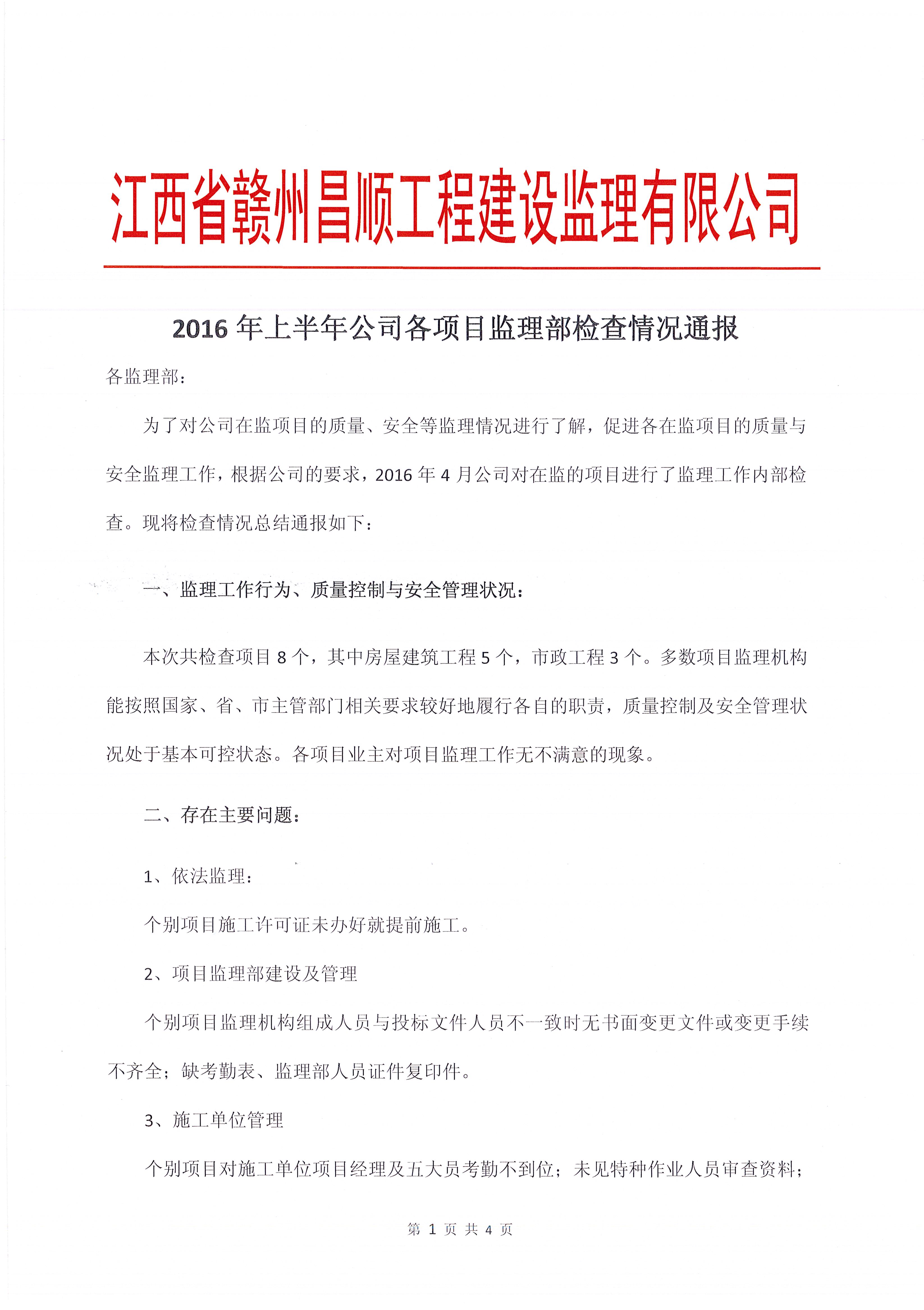 江西省赣州昌顺工程建设监理有限公司

2016 年上半年公司各项目监理部检查情况通报

各监理部：

为了对公司在监项目的质量、安全等监理情况进行了解，促进各在监项目的质量与安全监理工作，根据公司的要求，2016 年 4 月公司对在监的项目进行了监理工作内部检查。现将检查情况总结通报如下：

一、监理工作行为、质量控制与安全管理状况：

本次共检查项目 8 个，其中房屋建筑工程 5 个，市政工程 3 个。多数项目监理机构能按照国家、省、市主管部门相关要求较好地履行各自的职责，质量控制及安全管理状况处于基本可控状态。各项目业主对项目监理工作无不满意的现象。

二、存在主要问题：

1、依法监理：

个别项目施工许可证未办好就提前施工。

2、项目监理部建设及管理

个别项目监理机构组成人员与投标文件人员不一致时无书面变更文件或变更手续不齐全；缺考勤表、监理部人员证件复印件。

3、施工单位管理

个别项目对施工单位项目经理及五大员考勤不到位；未见特种作业人员审查资料；

第 1 页 共 4 页